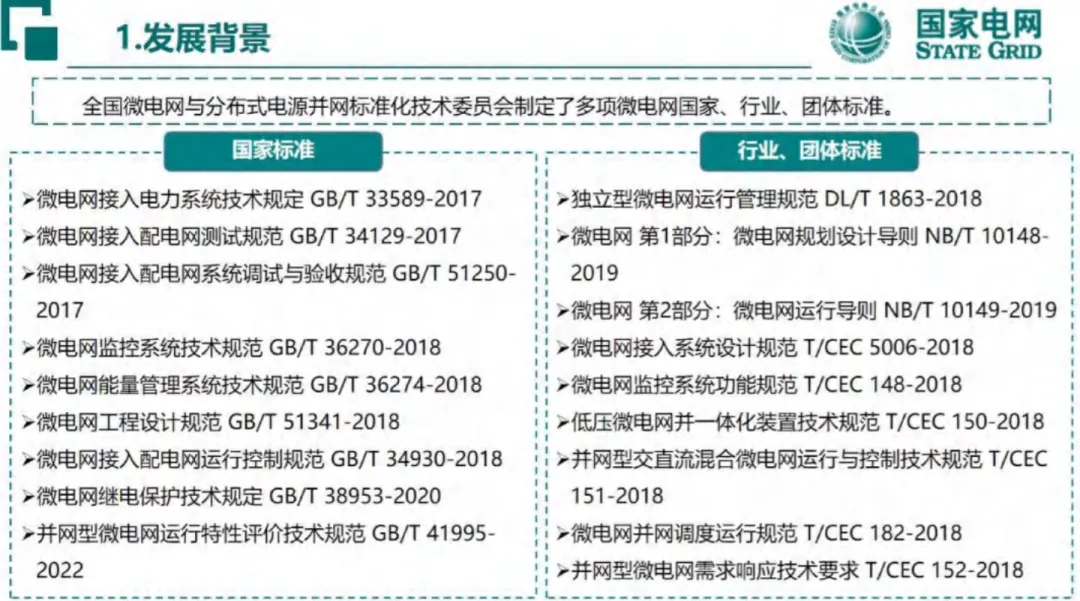 1.发展背景

国家电网
STATE GRID

全国微电网与分布式电源并网标准化技术委员会制定了多项微电网国家、行业、团体标准。

国家标准

➢微电网接入电力系统技术规定 GB/T 33589-2017
➢微电网接入配电网测试规范 GB/T 34129-2017
➢微电网接入配电网系统调试与验收规范 GB/T 51250-2017
➢微电网监控系统技术规范 GB/T 36270-2018
➢微电网能量管理系统技术规范 GB/T 36274-2018
➢微电网工程设计规范 GB/T 51341-2018
➢微电网接入配电网运行控制规范 GB/T 34930-2018
➢微电网继电保护技术规定 GB/T 38953-2020
➢并网型微电网运行特性评价技术规范 GB/T 41995-2022

行业、团体标准

➢独立型微电网运行管理规范 DL/T 1863-2018
➢微电网 第1部分：微电网规划设计导则 NB/T 10148-2019
➢微电网 第2部分：微电网运行导则 NB/T 10149-2019
➢微电网接入系统设计规范 T/CEC 5006-2018
➢微电网监控系统功能规范 T/CEC 148-2018
➢低压微电网并一体化装置技术规范 T/CEC 150-2018
➢并网型交直流混合微电网运行与控制技术规范 T/CEC 151-2018
➢微电网并网调度运行规范 T/CEC 182-2018
➢并网型微电网需求响应技术要求 T/CEC 152-2018